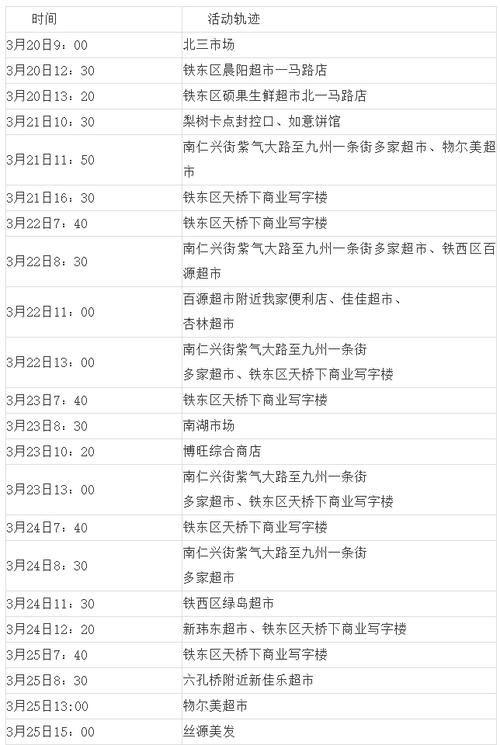 | 时间 | 活动轨迹 |
|---|---|
| 3月20日9：00 | 北三市场 |
| 3月20日12：30 | 铁东区晨阳超市一马路店 |
| 3月20日13：20 | 铁东区硕果生鲜超市北一马路店 |
| 3月21日10：30 | 梨树卡点封控口、如意饼馆 |
| 3月21日11：50 | 南仁兴街紫气大路至九州一条街多家超市、物尔美超市 |
| 3月21日16：30 | 铁东区天桥下商业写字楼 |
| 3月22日7：40 | 铁东区天桥下商业写字楼 |
| 3月22日8：30 | 南仁兴街紫气大路至九州一条街多家超市、铁西区百源超市 |
| 3月22日11：00 | 百源超市附近我家便利店、佳佳超市、杏林超市 |
| 3月22日13：00 | 南仁兴街紫气大路至九州一条街多家超市、铁东区天桥下商业写字楼 |
| 3月23日7：40 | 铁东区天桥下商业写字楼 |
| 3月23日8：30 | 南湖市场 |
| 3月23日10：20 | 博旺综合商店 |
| 3月23日13：00 | 南仁兴街紫气大路至九州一条街多家超市、铁东区天桥下商业写字楼 |
| 3月24日7：40 | 铁东区天桥下商业写字楼 |
| 3月24日8：30 | 南仁兴街紫气大路至九州一条街多家超市 |
| 3月24日11：30 | 铁西区绿岛超市 |
| 3月24日12：20 | 新玮东超市、铁东区天桥下商业写字楼 |
| 3月25日7：40 | 铁东区天桥下商业写字楼 |
| 3月25日8：30 | 六孔桥附近新佳乐超市 |
| 3月25日13:00 | 物尔美超市 |
| 3月25日15：00 | 丝源美发 |